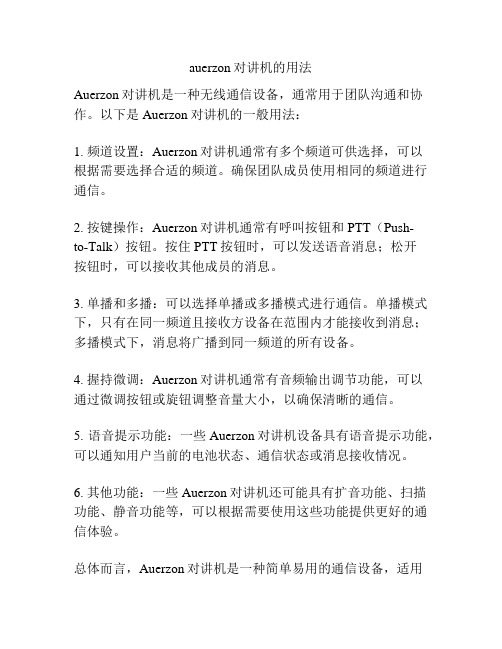 auerzon对讲机的用法

Auerzon对讲机是一种无线通信设备，通常用于团队沟通和协作。以下是Auerzon对讲机的一般用法：

1. 频道设置：Auerzon对讲机通常有多个频道可供选择，可以根据需要选择合适的频道。确保团队成员使用相同的频道进行通信。

2. 按键操作：Auerzon对讲机通常有呼叫按钮和PTT（Push-to-Talk）按钮。按住PTT按钮时，可以发送语音消息；松开按钮时，可以接收其他成员的消息。

3. 单播和多播：可以选择单播或多播模式进行通信。单播模式下，只有在同一频道且接收方设备在范围内才能接收到消息；多播模式下，消息将广播到同一频道的所有设备。

4. 握持微调：Auerzon对讲机通常有音频输出调节功能，可以通过微调按钮或旋钮调整音量大小，以确保清晰的通信。

5. 语音提示功能：一些Auerzon对讲机设备具有语音提示功能，可以通知用户当前的电池状态、通信状态或消息接收情况。

6. 其他功能：一些Auerzon对讲机还可能具有扩音功能、扫描功能、静音功能等，可以根据需要使用这些功能提供更好的通信体验。

总体而言，Auerzon对讲机是一种简单易用的通信设备，适用